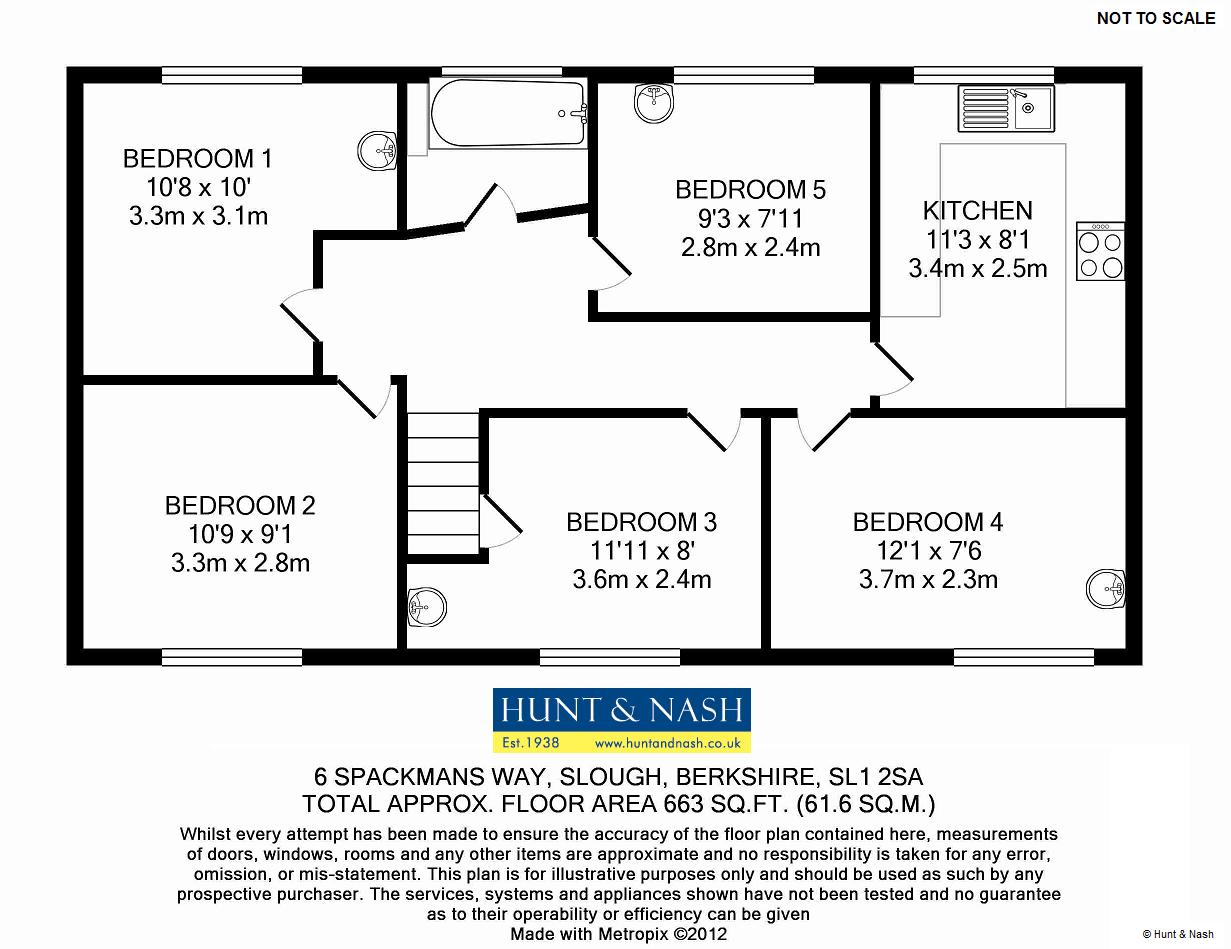 NOT TO SCALE

BEDROOM 1
10'8 x 10'
3.3m x 3.1m

BEDROOM 5
9'3 x 7'11
2.8m x 2.4m

KITCHEN
11'3 x 8'1
3.4m x 2.5m

BEDROOM 2
10'9 x 9'1
3.3m x 2.8m

BEDROOM 3
11'11 x 8'
3.6m x 2.4m

BEDROOM 4
12'1 x 7'6
3.7m x 2.3m

HUNT & NASH
Est.1938 www.huntandnash.co.uk

6 SPACKMANS WAY, SLOUGH, BERKSHIRE, SL1 2SA
TOTAL APPROX. FLOOR AREA 663 SQ.FT. (61.6 SQ.M.)

Whilst every attempt has been made to ensure the accuracy of the floor plan contained here, measurements of doors, windows, rooms and any other items are approximate and no responsibility is taken for any error, omission, or mis-statement. This plan is for illustrative purposes only and should be used as such by any prospective purchaser. The services, systems and appliances shown have not been tested and no guarantee as to their operability or efficiency can be given
Made with Metropix ©2012

© Hunt & Nash